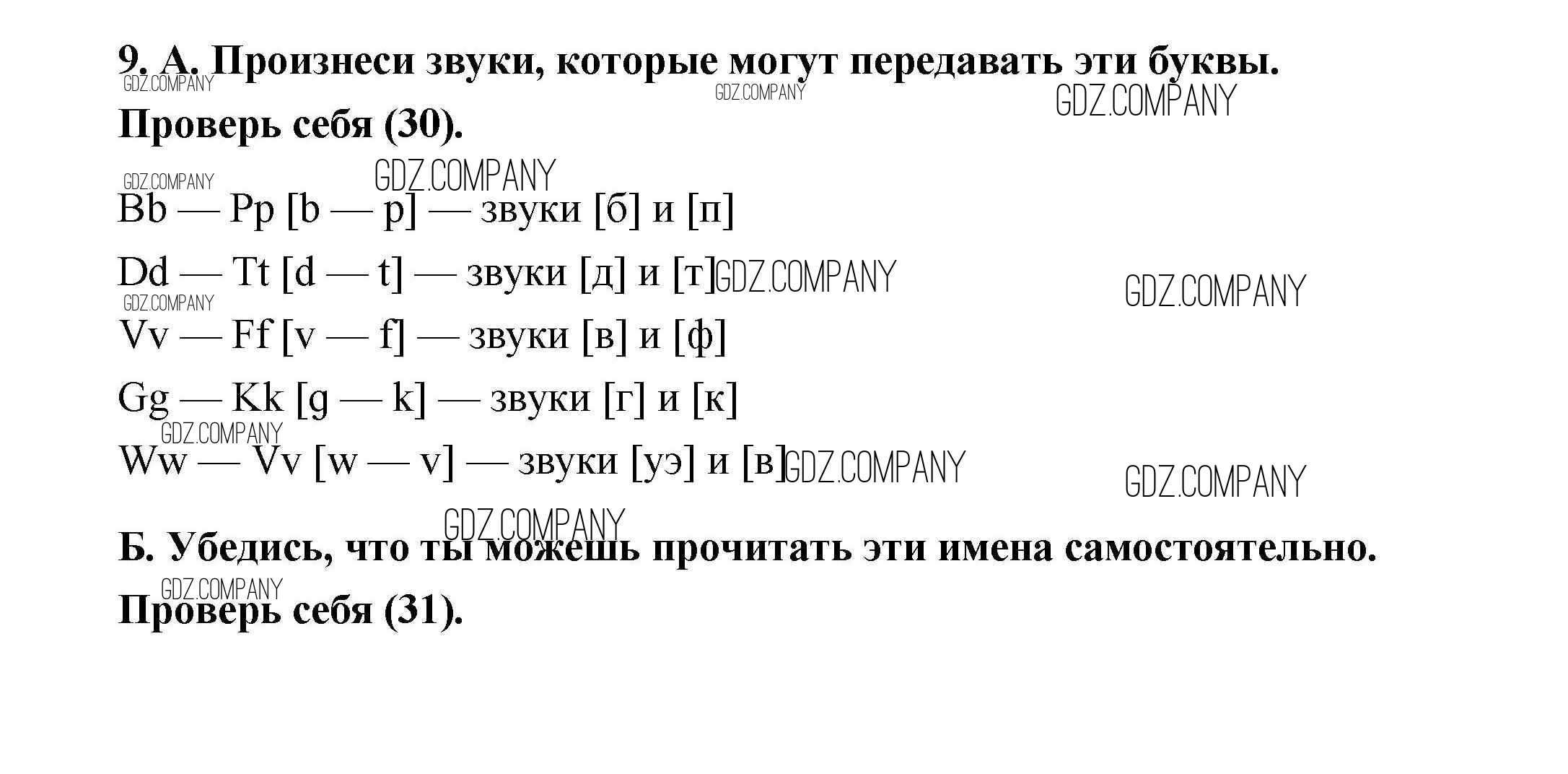 9. А. Произнеси звуки, которые могут передавать эти буквы. Проверь себя (30).

Bb — Pp [b — p] — звуки [б] и [п]

Dd — Tt [d — t] — звуки [д] и [т]

Vv — Ff [v — f] — звуки [в] и [ф]

Gg — Kk [g — k] — звуки [г] и [к]

Ww — Vv [w — v] — звуки [уэ] и [в]

Б. Убедись, что ты можешь прочитать эти имена самостоятельно. Проверь себя (31).

GDZ.COMPANY